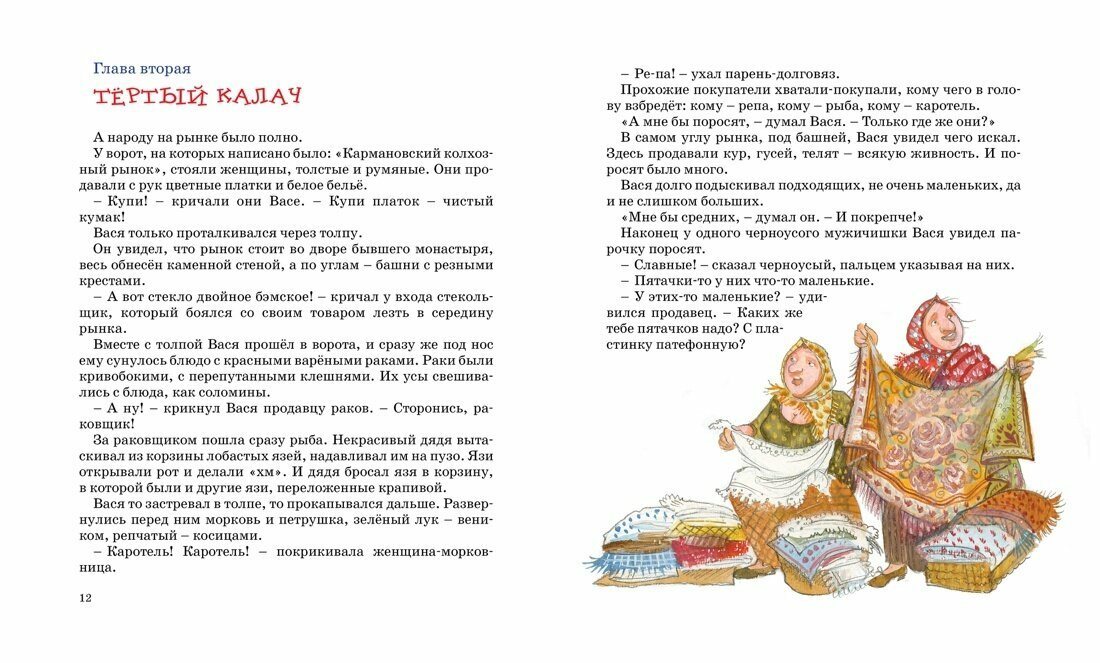 Глава вторая

ТЁРТЫЙ КАЛАЧ

А народу на рынке было полно.

У ворот, на которых написано было: «Кармановский колхозный рынок», стояли женщины, толстые и румяные. Они продавали с рук цветные платки и белое бельё.

– Купи! – кричали они Васе. – Купи платок – чистый кумак!

Вася только проталкивался через толпу.

Он увидел, что рынок стоит во дворе бывшего монастыря, весь обнесён каменной стеной, а по углам – башни с резными крестами.

– А вот стекло двойное бэмское! – кричал у входа стекольщик, который боялся со своим товаром лезть в середину рынка.

Вместе с толпой Вася прошёл в ворота, и сразу же под нос ему сунулось блюдо с красными варёными раками. Раки были кривобокими, с перепутанными клешнями. Их усы свешивались с блюда, как соломины.

– А ну! – крикнул Вася продавцу раков. – Сторонись, раковщик!

За раковщиком пошла сразу рыба. Некрасивый дядя вытаскивал из корзины лобастых язей, надавливал им на пузо. Язи открывали рот и делали «хм». И дядя бросал язя в корзину, в которой были и другие язи, переложенные крапивой.

Вася то застревал в толпе, то прокапывался дальше. Развернулись перед ним морковь и петрушка, зелёный лук – веником, репчатый – косицами.

– Каротель! Каротель! – покрикивала женщина-морковница.

12

– Ре-па! – ухал парень-долговяз.

Прохожие покупатели хватали-покупали, кому чего в голову взбредёт: кому – репа, кому – рыба, кому – каротель.

«А мне бы поросят, – думал Вася. – Только где же они?»

В самом углу рынка, под башней, Вася увидел чего искал. Здесь продавали кур, гусей, телят – всякую живность. И поросят было много.

Вася долго подыскивал подходящих, не очень маленьких, да и не слишком больших.

«Мне бы средних, – думал он. – И покрепче!»

Наконец у одного черноусого мужичишки Вася увидел парочку поросят.

– Славные! – сказал черноусый, пальцем указывая на них.

– Пятачки-то у них что-то маленькие.

– У этих-то маленькие? – удивился продавец. – Каких же тебе пятачков надо? С пластинку патефонную?